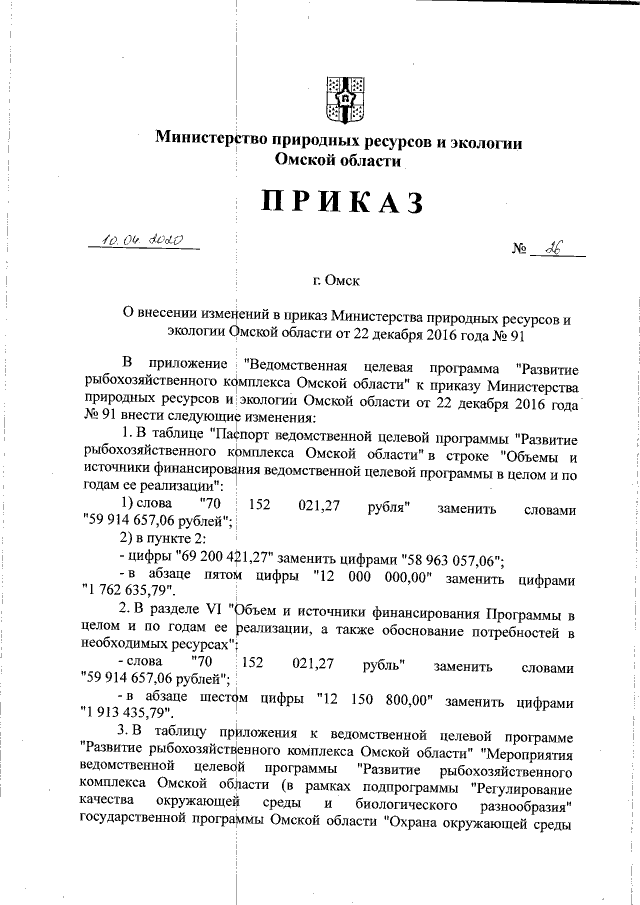 Министерство природных ресурсов и экологии Омской области

ПРИКАЗ

10.04.2020

№ 26

г. Омск

О внесении изменений в приказ Министерства природных ресурсов и экологии Омской области от 22 декабря 2016 года № 91

В приложение "Ведомственная целевая программа "Развитие рыбохозяйственного комплекса Омской области" к приказу Министерства природных ресурсов и экологии Омской области от 22 декабря 2016 года № 91 внести следующие изменения:

1. В таблице "Паспорт ведомственной целевой программы "Развитие рыбохозяйственного комплекса Омской области" в строке "Объемы и источники финансирования ведомственной целевой программы в целом и по годам ее реализации":

1) слова "70 152 021,27 рубля" заменить словами "59 914 657,06 рублей";

2) в пункте 2:

- цифры "69 200 421,27" заменить цифрами "58 963 057,06";

- в абзаце пятом цифры "12 000 000,00" заменить цифрами "1 762 635,79".

2. В разделе VI "Объем и источники финансирования Программы в целом и по годам ее реализации, а также обоснование потребностей в необходимых ресурсах":

- слова "70 152 021,27 рубль" заменить словами "59 914 657,06 рублей";

- в абзаце шестом цифры "12 150 800,00" заменить цифрами "1 913 435,79".

3. В таблицу приложения к ведомственной целевой программе "Развитие рыбохозяйственного комплекса Омской области" "Мероприятия ведомственной целевой программы "Развитие рыбохозяйственного комплекса Омской области (в рамках подпрограммы "Регулирование качества окружающей среды и биологического разнообразия" государственной программы Омской области "Охрана окружающей среды